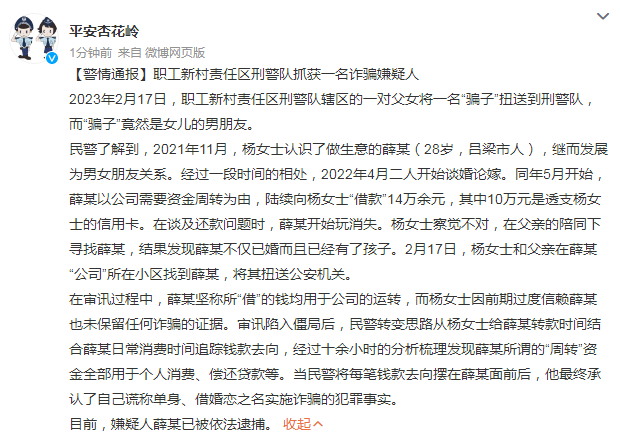 平安杏花岭
1分钟前 来自 微博网页版

【警情通报】职工新村责任区刑警队抓获一名诈骗嫌疑人

2023年2月17日，职工新村责任区刑警队辖区的一对父女将一名“骗子”扭送到刑警队，而“骗子”竟然是女儿的男朋友。

民警了解到，2021年11月，杨女士认识了做生意的薛某（28岁，吕梁市人），继而发展为男女朋友关系。经过一段时间的相处，2022年4月二人开始谈婚论嫁。同年5月开始，薛某以公司需要资金周转为由，陆续向杨女士“借款”14万余元，其中10万元是透支杨女士的信用卡。在谈及还款问题时，薛某开始玩消失。杨女士察觉不对，在父亲的陪同下寻找薛某，结果发现薛某不仅已婚而且已经有了孩子。2月17日，杨女士和父亲在薛某“公司”所在小区找到薛某，将其扭送公安机关。

在审讯过程中，薛某坚称所“借”的钱均用于公司的运转，而杨女士因前期过度信赖薛某也未保留任何诈骗的证据。审讯陷入僵局后，民警转变思路从杨女士给薛某转款时间结合薛某日常消费时间追踪钱款去向，经过十余小时的分析梳理发现薛某所谓的“周转”资金全部用于个人消费、偿还贷款等。当民警将每笔钱款去向摆在薛某面前后，他最终承认了自己谎称单身、借婚恋之名实施诈骗的犯罪事实。

目前，嫌疑人薛某已被依法逮捕。 收起